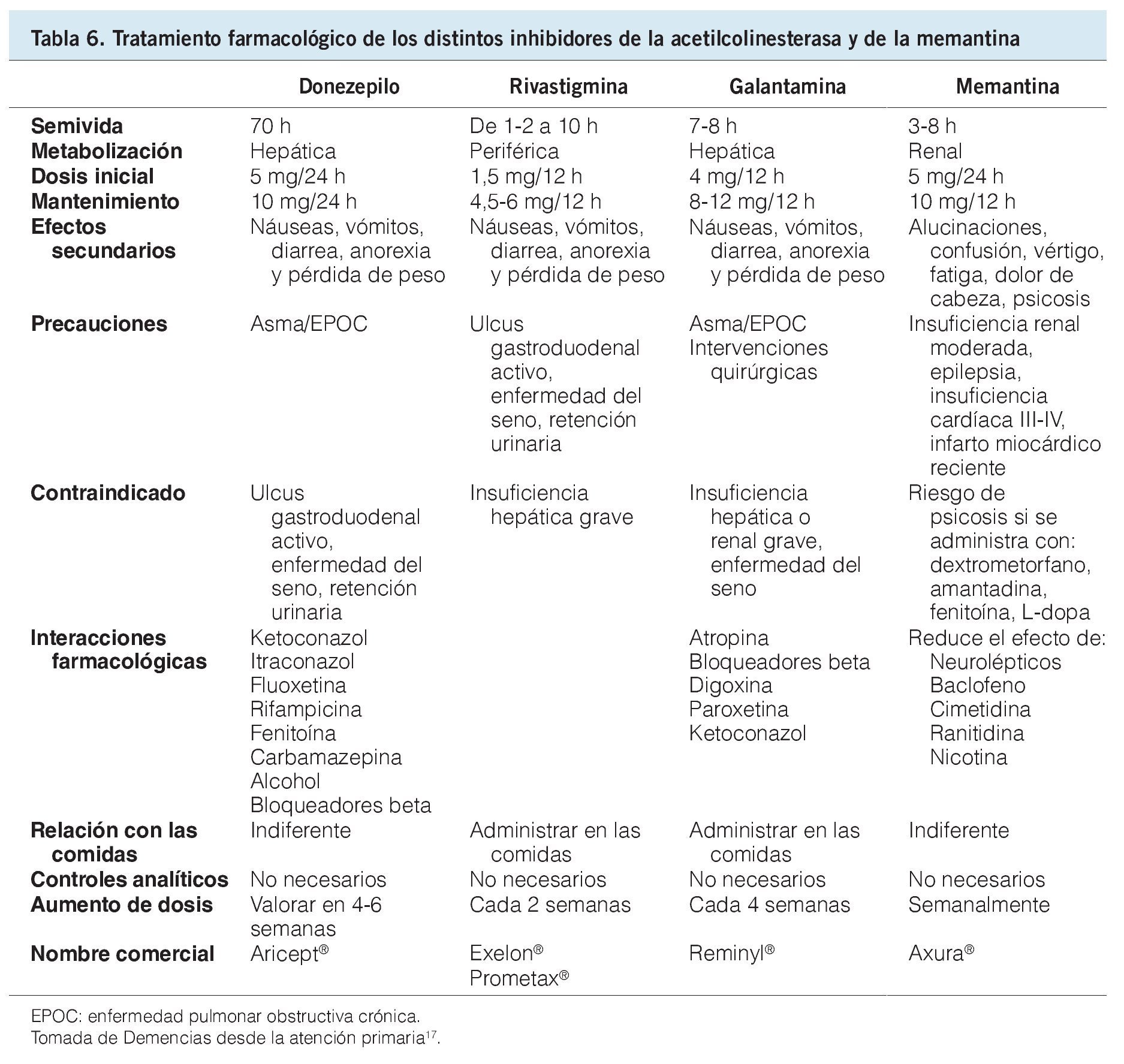 Tabla 6. Tratamiento farmacológico de los distintos inhibidores de la acetilcolinesterasa y de la memantina

| | Donezepilo | Rivastigmina | Galantamina | Memantina |
|---|---|---|---|---|
| Semivida | 70 h | De 1-2 a 10 h | 7-8 h | 3-8 h |
| Metabolización | Hepática | Periférica | Hepática | Renal |
| Dosis inicial | 5 mg/24 h | 1,5 mg/12 h | 4 mg/12 h | 5 mg/24 h |
| Mantenimiento | 10 mg/24 h | 4,5-6 mg/12 h | 8-12 mg/12 h | 10 mg/12 h |
| Efectos secundarios | Náuseas, vómitos, diarrea, anorexia y pérdida de peso | Náuseas, vómitos, diarrea, anorexia y pérdida de peso | Náuseas, vómitos, diarrea, anorexia y pérdida de peso | Alucinaciones, confusión, vértigo, fatiga, dolor de cabeza, psicosis |
| Precauciones | Asma/EPOC | Ulcus gastroduodenal activo, enfermedad del seno, retención urinaria | Asma/EPOC Intervenciones quirúrgicas | Insuficiencia renal moderada, epilepsia, insuficiencia cardíaca III-IV, infarto miocárdico reciente |
| Contraindicado | Ulcus gastroduodenal activo, enfermedad del seno, retención urinaria | Insuficiencia hepática grave | Insuficiencia hepática o renal grave, enfermedad del seno | Riesgo de psicosis si se administra con: dextrometorfano, amantadina, fenitoína, L-dopa |
| Interacciones farmacológicas | Ketoconazol Itraconazol Fluoxetina Rifampicina Fenitoína Carbamazepina Alcohol Bloqueadores beta | | Atropina Bloqueadores beta Digoxina Paroxetina Ketoconazol | Reduce el efecto de: Neurolépticos Baclofeno Cimetidina Ranitidina Nicotina |
| Relación con las comidas | Indiferente | Administrar en las comidas | Administrar en las comidas | Indiferente |
| Controles analíticos | No necesarios | No necesarios | No necesarios | No necesarios |
| Aumento de dosis | Valorar en 4-6 semanas | Cada 2 semanas | Cada 4 semanas | Semanalmente |
| Nombre comercial | Aricept® | Exelon® Prometax® | Reminyl® | Axura® |

EPOC: enfermedad pulmonar obstructiva crónica.
Tomada de Demencias desde la atención primaria$^{17}$.